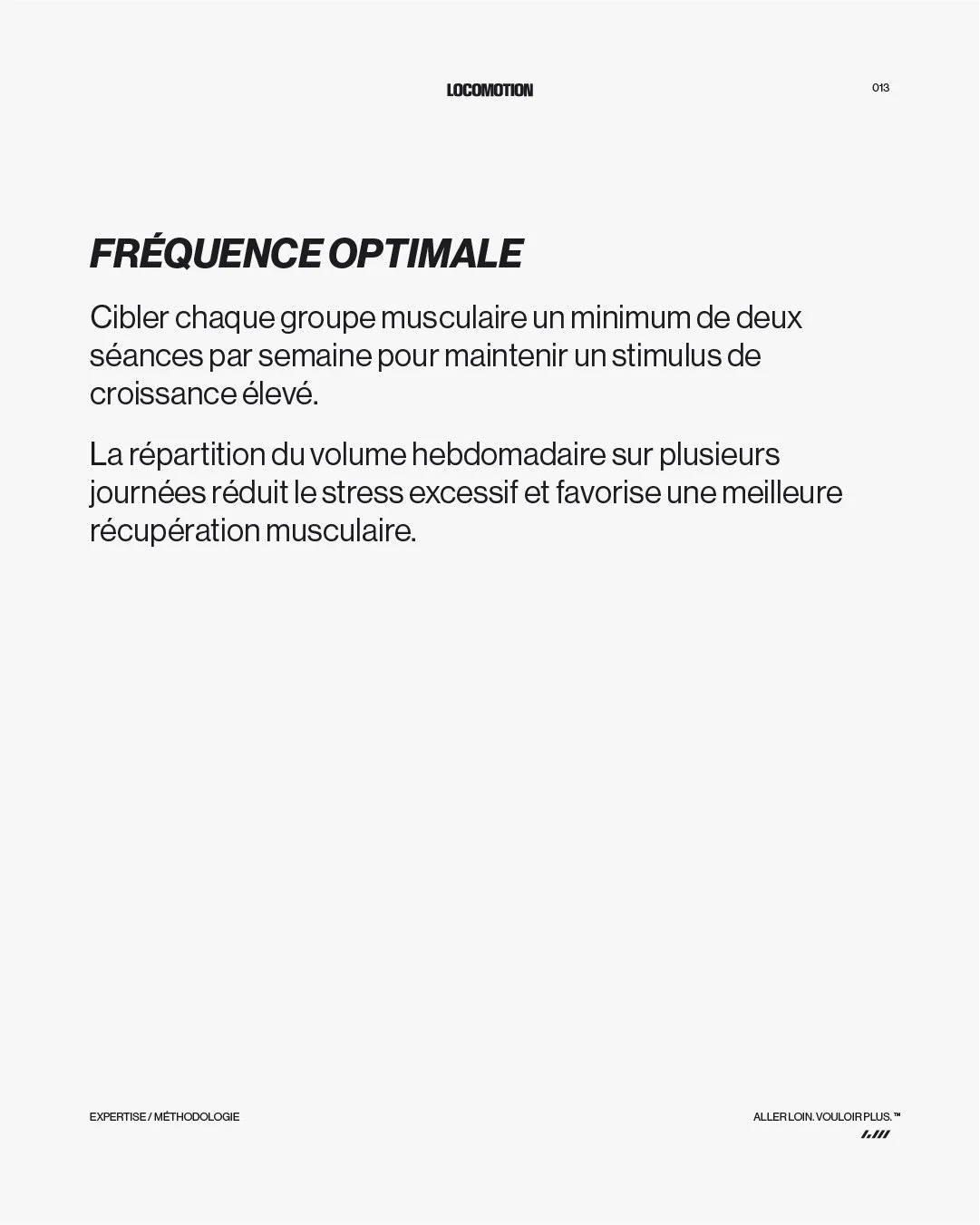 LOCOMOTION

013

FRÉQUENCE OPTIMALE

Cibler chaque groupe musculaire un minimum de deux séances par semaine pour maintenir un stimulus de croissance élevé.

La répartition du volume hebdomadaire sur plusieurs journées réduit le stress excessif et favorise une meilleure récupération musculaire.

EXPERTISE / MÉTHODOLOGIE

ALLER LOIN. VOULOIR PLUS.™